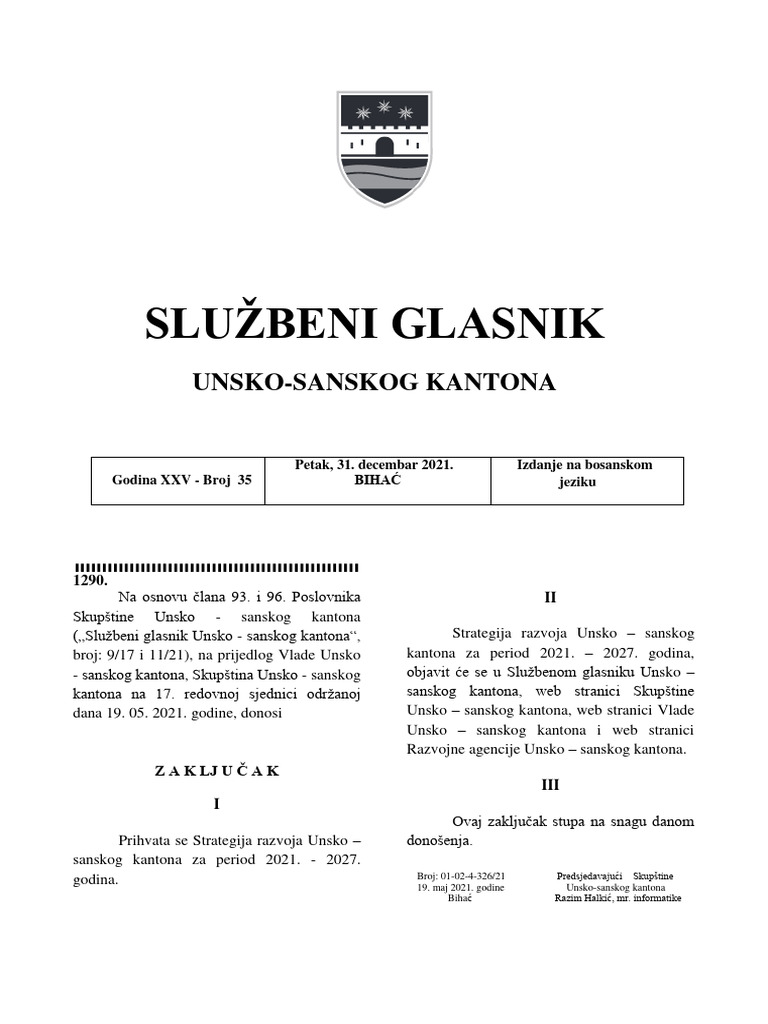 SLUŽBENI GLASNIK

UNSKO-SANSKOG KANTONA

| Godina XXV - Broj 35 | Petak, 31. decembar 2021. BIHAĆ | Izdanje na bosanskom jeziku |
|---|---|---|

1290.
Na osnovu člana 93. i 96. Poslovnika Skupštine Unsko - sanskog kantona („Službeni glasnik Unsko - sanskog kantona“, broj: 9/17 i 11/21), na prijedlog Vlade Unsko - sanskog kantona, Skupština Unsko - sanskog kantona na 17. redovnoj sjednici održanoj dana 19. 05. 2021. godine, donosi

Z A K L J U Č A K

I

Prihvata se Strategija razvoja Unsko – sanskog kantona za period 2021. - 2027. godina.

II

Strategija razvoja Unsko – sanskog kantona za period 2021. – 2027. godina, objavit će se u Službenom glasniku Unsko – sanskog kantona, web stranici Skupštine Unsko – sanskog kantona, web stranici Vlade Unsko – sanskog kantona i web stranici Razvojne agencije Unsko – sanskog kantona.

III

Ovaj zaključak stupa na snagu danom donošenja.

Broj: 01-02-4-326/21
19. maj 2021. godine
Bihać

Predsjedavajući Skupštine
Unsko-sanskog kantona
Razim Halkić, mr. informatike